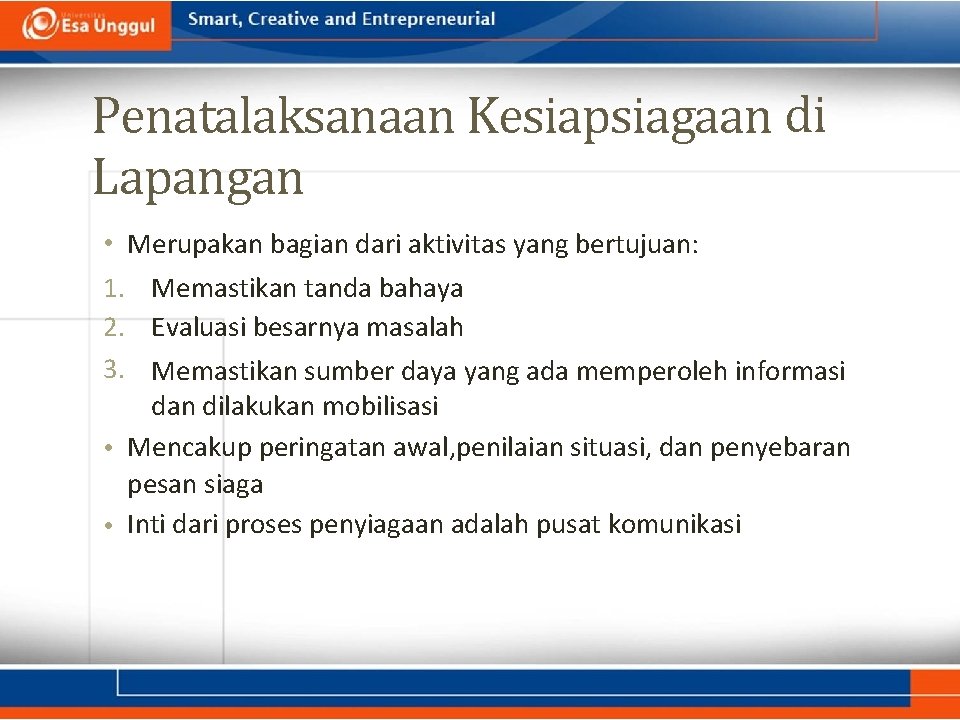 Universitas Esa Unggul

Smart, Creative and Entrepreneurial

Penatalaksanaan Kesiapsiagaan di Lapangan

• Merupakan bagian dari aktivitas yang bertujuan:
1. Memastikan tanda bahaya
2. Evaluasi besarnya masalah
3. Memastikan sumber daya yang ada memperoleh informasi dan dilakukan mobilisasi
• Mencakup peringatan awal,penilaian situasi, dan penyebaran pesan siaga
• Inti dari proses penyiagaan adalah pusat komunikasi